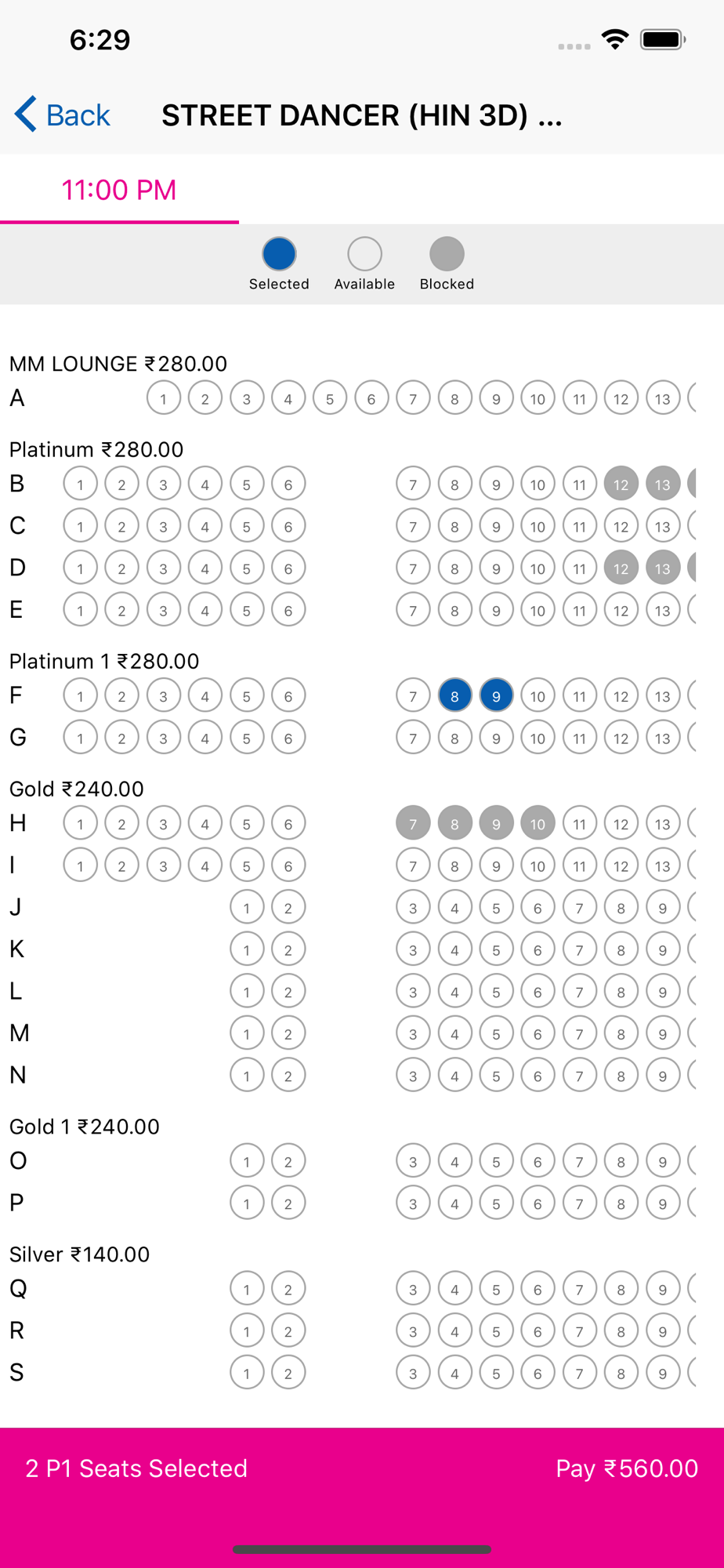 6:29

Back STREET DANCER (HIN 3D) ...

11:00 PM

Selected Available Blocked

MM LOUNGE ₹280.00
A 1 2 3 4 5 6 7 8 9 10 11 12 13

Platinum ₹280.00
B 1 2 3 4 5 6 7 8 9 10 11 12 13
C 1 2 3 4 5 6 7 8 9 10 11 12 13
D 1 2 3 4 5 6 7 8 9 10 11 12 13
E 1 2 3 4 5 6 7 8 9 10 11 12 13

Platinum 1 ₹280.00
F 1 2 3 4 5 6 7 8 9 10 11 12 13
G 1 2 3 4 5 6 7 8 9 10 11 12 13

Gold ₹240.00
H 1 2 3 4 5 6 7 8 9 10 11 12 13
I 1 2 3 4 5 6 7 8 9 10 11 12 13
J 1 2 3 4 5 6 7 8 9
K 1 2 3 4 5 6 7 8 9
L 1 2 3 4 5 6 7 8 9
M 1 2 3 4 5 6 7 8 9
N 1 2 3 4 5 6 7 8 9

Gold 1 ₹240.00
O 1 2 3 4 5 6 7 8 9
P 1 2 3 4 5 6 7 8 9

Silver ₹140.00
Q 1 2 3 4 5 6 7 8 9
R 1 2 3 4 5 6 7 8 9
S 1 2 3 4 5 6 7 8 9

2 P1 Seats Selected Pay ₹560.00